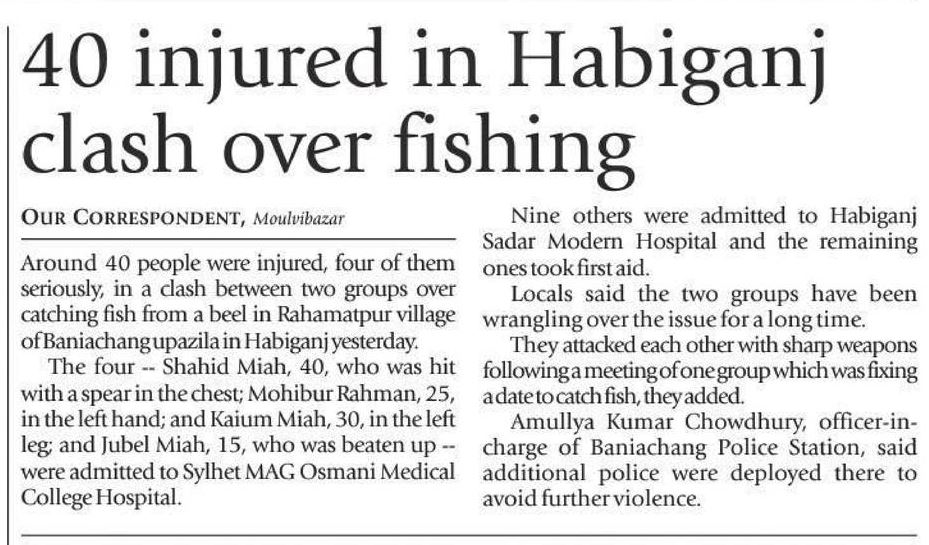 40 injured in Habiganj clash over fishing

OUR CORRESPONDENT, Moulvibazar

Around 40 people were injured, four of them seriously, in a clash between two groups over catching fish from a beel in Rahamatpur village of Baniachang upazila in Habiganj yesterday.

The four -- Shahid Miah, 40, who was hit with a spear in the chest; Mohibur Rahman, 25, in the left hand; and Kaium Miah, 30, in the left leg; and Jubel Miah, 15, who was beaten up -- were admitted to Sylhet MAG Osmani Medical College Hospital.

Nine others were admitted to Habiganj Sadar Modern Hospital and the remaining ones took first aid.

Locals said the two groups have been wrangling over the issue for a long time.

They attacked each other with sharp weapons following a meeting of one group which was fixing a date to catch fish, they added.

Amullya Kumar Chowdhury, officer-in-charge of Baniachang Police Station, said additional police were deployed there to avoid further violence.